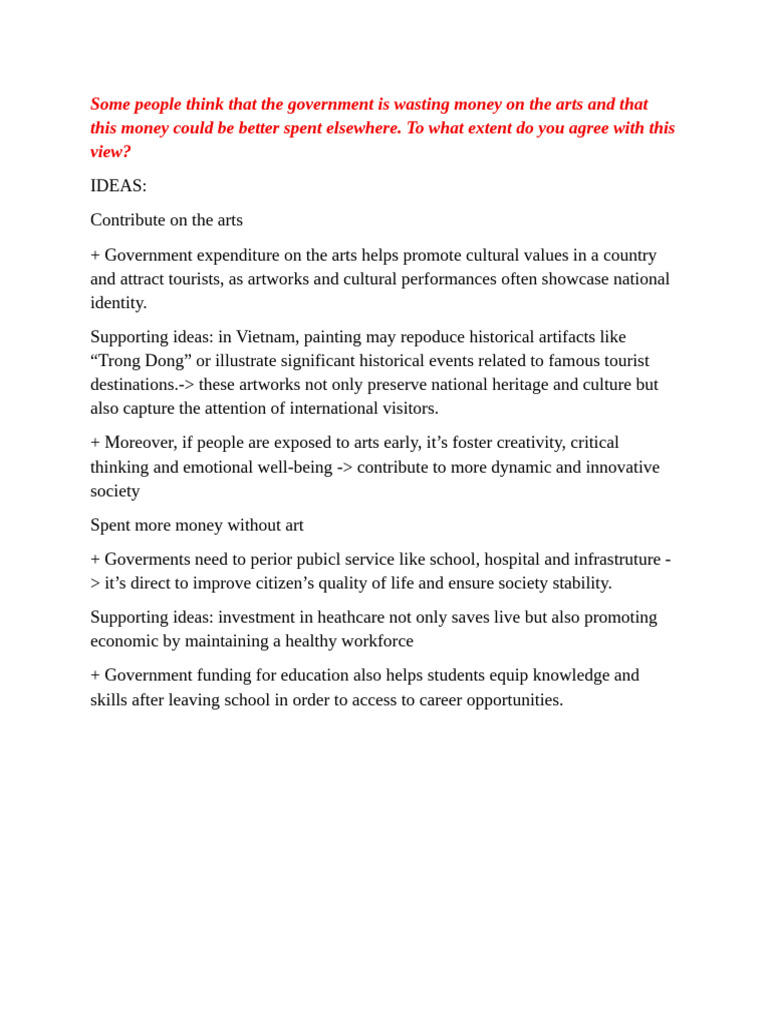 Some people think that the government is wasting money on the arts and that this money could be better spent elsewhere. To what extent do you agree with this view?

IDEAS:

Contribute on the arts

+ Government expenditure on the arts helps promote cultural values in a country and attract tourists, as artworks and cultural performances often showcase national identity.

Supporting ideas: in Vietnam, painting may repoduce historical artifacts like “Trong Dong” or illustrate significant historical events related to famous tourist destinations.-> these artworks not only preserve national heritage and culture but also capture the attention of international visitors.

+ Moreover, if people are exposed to arts early, it’s foster creativity, critical thinking and emotional well-being -> contribute to more dynamic and innovative society

Spent more money without art

+ Goverments need to perior pubicl service like school, hospital and infrastruture -> it’s direct to improve citizen’s quality of life and ensure society stability.

Supporting ideas: investment in heathcare not only saves live but also promoting economic by maintaining a healthy workforce

+ Government funding for education also helps students equip knowledge and skills after leaving school in order to access to career opportunities.